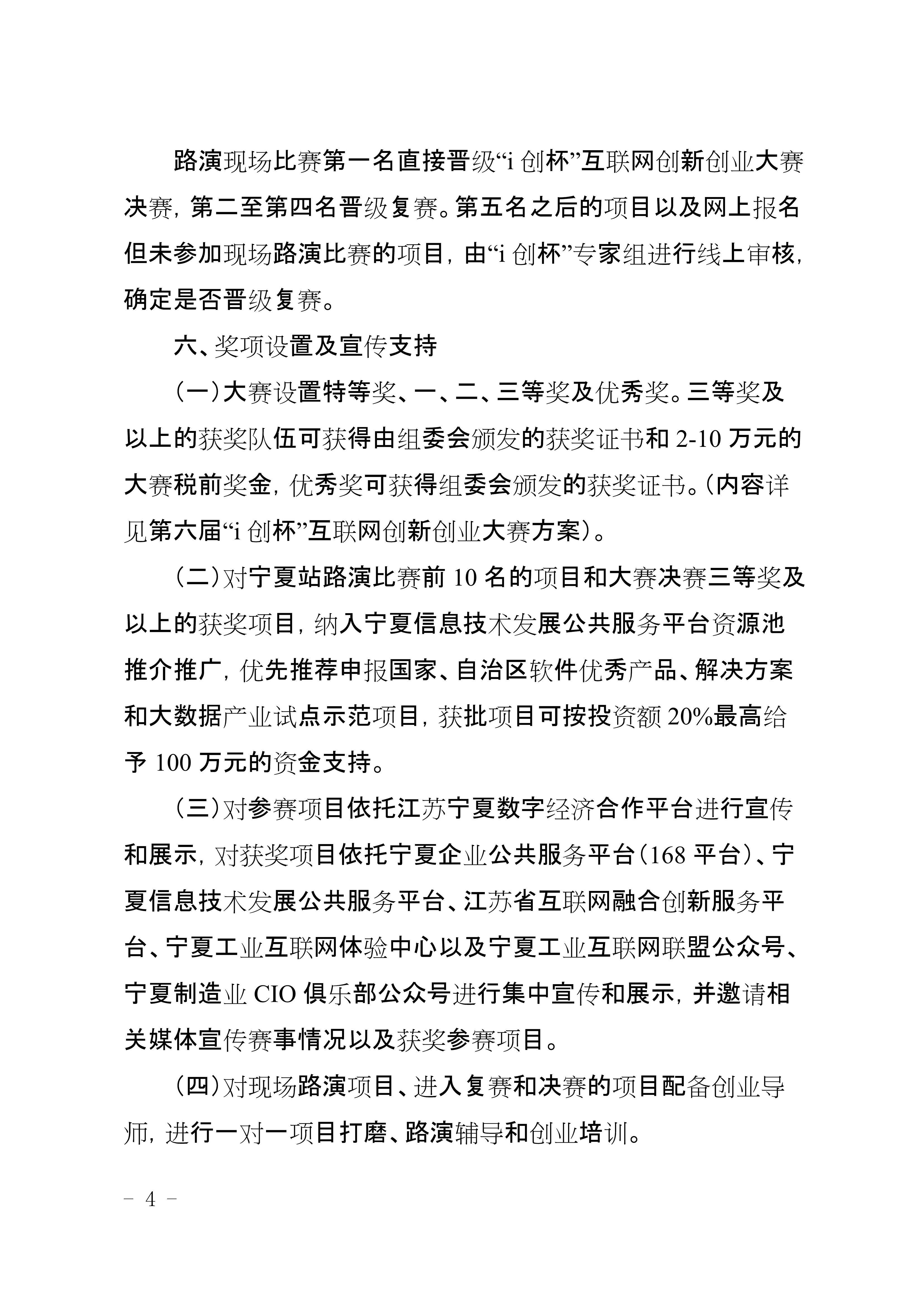 路演现场比赛第一名直接晋级“i 创杯”互联网创新创业大赛决赛，第二至第四名晋级复赛。第五名之后的项目以及网上报名但未参加现场路演比赛的项目，由“i 创杯”专家组进行线上审核，确定是否晋级复赛。

六、奖项设置及宣传支持

（一）大赛设置特等奖、一、二、三等奖及优秀奖。三等奖及以上的获奖队伍可获得由组委会颁发的获奖证书和 2-10 万元的大赛税前奖金，优秀奖可获得组委会颁发的获奖证书。（内容详见第六届“i 创杯”互联网创新创业大赛方案）。

（二）对宁夏站路演比赛前 10 名的项目和大赛决赛三等奖及以上的获奖项目，纳入宁夏信息技术发展公共服务平台资源池推介推广，优先推荐申报国家、自治区软件优秀产品、解决方案和大数据产业试点示范项目，获批项目可按投资额 20%最高给予 100 万元的资金支持。

（三）对参赛项目依托江苏宁夏数字经济合作平台进行宣传和展示，对获奖项目依托宁夏企业公共服务平台（168 平台）、宁夏信息技术发展公共服务平台、江苏省互联网融合创新服务平台、宁夏工业互联网体验中心以及宁夏工业互联网联盟公众号、宁夏制造业 CIO 俱乐部公众号进行集中宣传和展示，并邀请相关媒体宣传赛事情况以及获奖参赛项目。

（四）对现场路演项目、进入复赛和决赛的项目配备创业导师，进行一对一项目打磨、路演辅导和创业培训。

－ 4 －